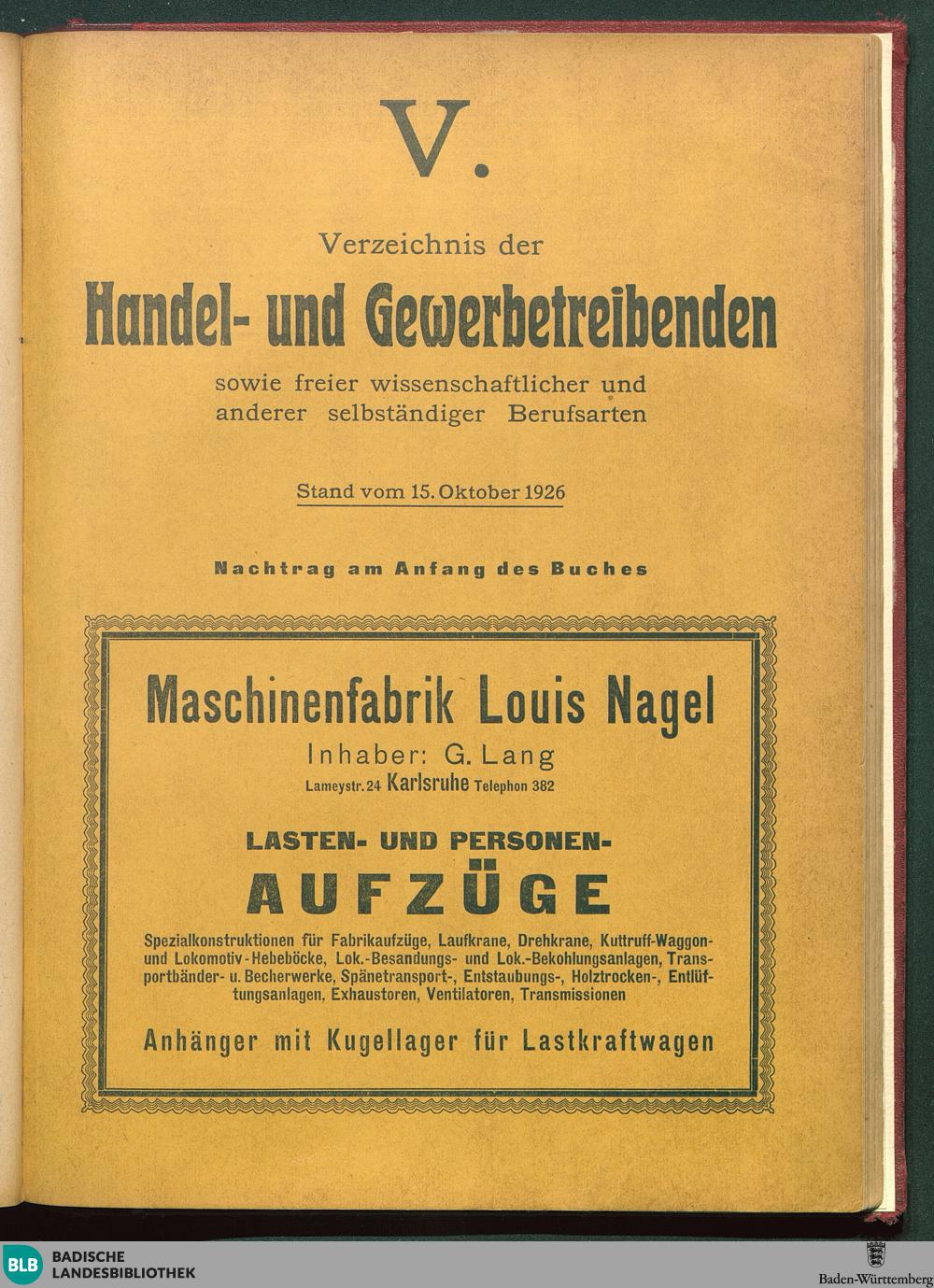 V.

Verzeichnis der

Handel- und Gewerbetreibenden

sowie freier wissenschaftlicher und anderer selbständiger Berufsarten

Stand vom 15. Oktober 1926

Nachtrag am Anfang des Buches

Maschinenfabrik Louis Nagel

Inhaber: G. Lang

Lameystr. 24 Karlsruhe Telephon 382

LASTEN- UND PERSONEN-

AUFZÜGE

Spezialkonstruktionen für Fabrikaufzüge, Laufkrane, Drehkrane, Kuttruff-Waggon- und Lokomotiv-Hebeböcke, Lok.-Besandungs- und Lok.-Bekohlungsanlagen, Transportbänder- u. Becherwerke, Spänetransport-, Entstaubungs-, Holztrocken-, Entlüftungsanlagen, Exhaustoren, Ventilatoren, Transmissionen

Anhänger mit Kugellager für Lastkraftwagen

BLB BADISCHE LANDESBIBLIOTHEK

Baden-Württemberg